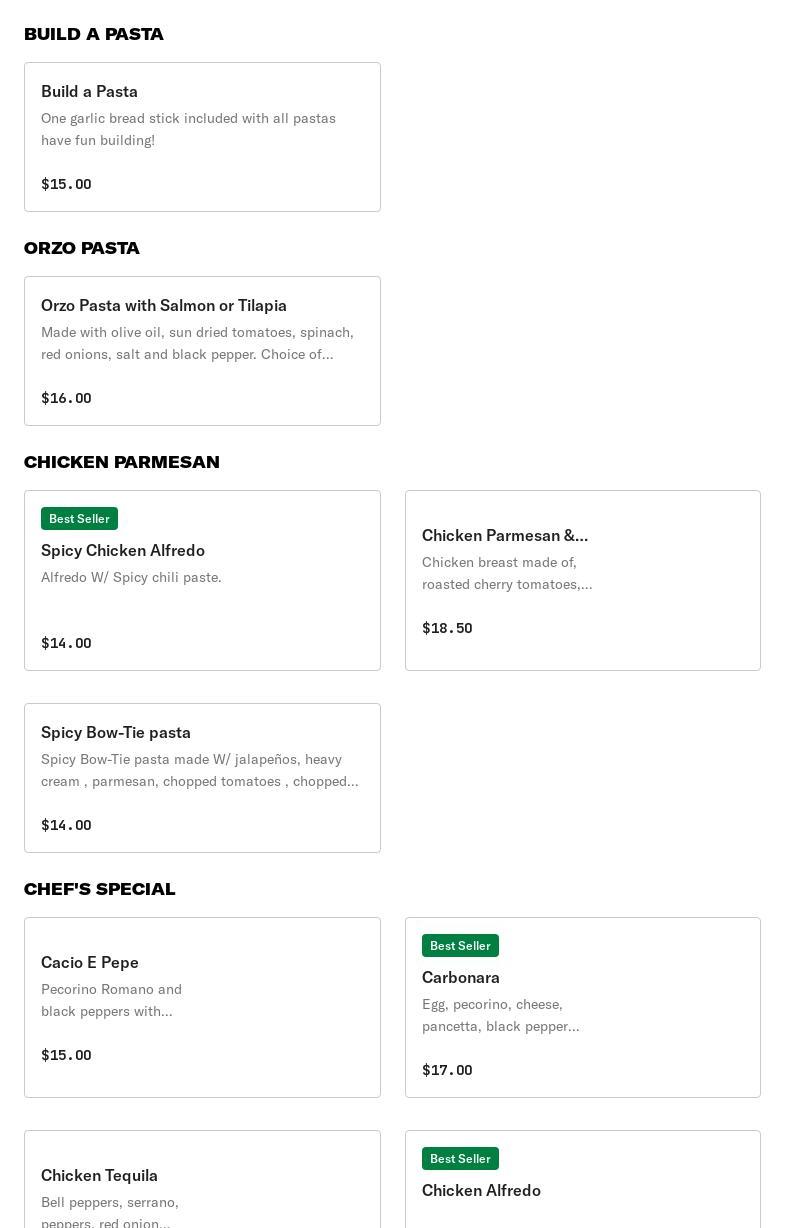 BUILD A PASTA

Build a Pasta
One garlic bread stick included with all pastas have fun building!

$15.00

ORZO PASTA

Orzo Pasta with Salmon or Tilapia
Made with olive oil, sun dried tomatoes, spinach, red onions, salt and black pepper. Choice of...

$16.00

CHICKEN PARMESAN

Best Seller
Spicy Chicken Alfredo
Alfredo W/ Spicy chili paste.

$14.00

Chicken Parmesan &...
Chicken breast made of, roasted cherry tomatoes,...

$18.50

Spicy Bow-Tie pasta
Spicy Bow-Tie pasta made W/ jalapeños, heavy cream , parmesan, chopped tomatoes , chopped...

$14.00

CHEF'S SPECIAL

Cacio E Pepe
Pecorino Romano and black peppers with...

$15.00

Best Seller
Carbonara
Egg, pecorino, cheese, pancetta, black pepper...

$17.00

Chicken Tequila
Bell peppers, serrano, peppers, red onion...

Best Seller
Chicken Alfredo